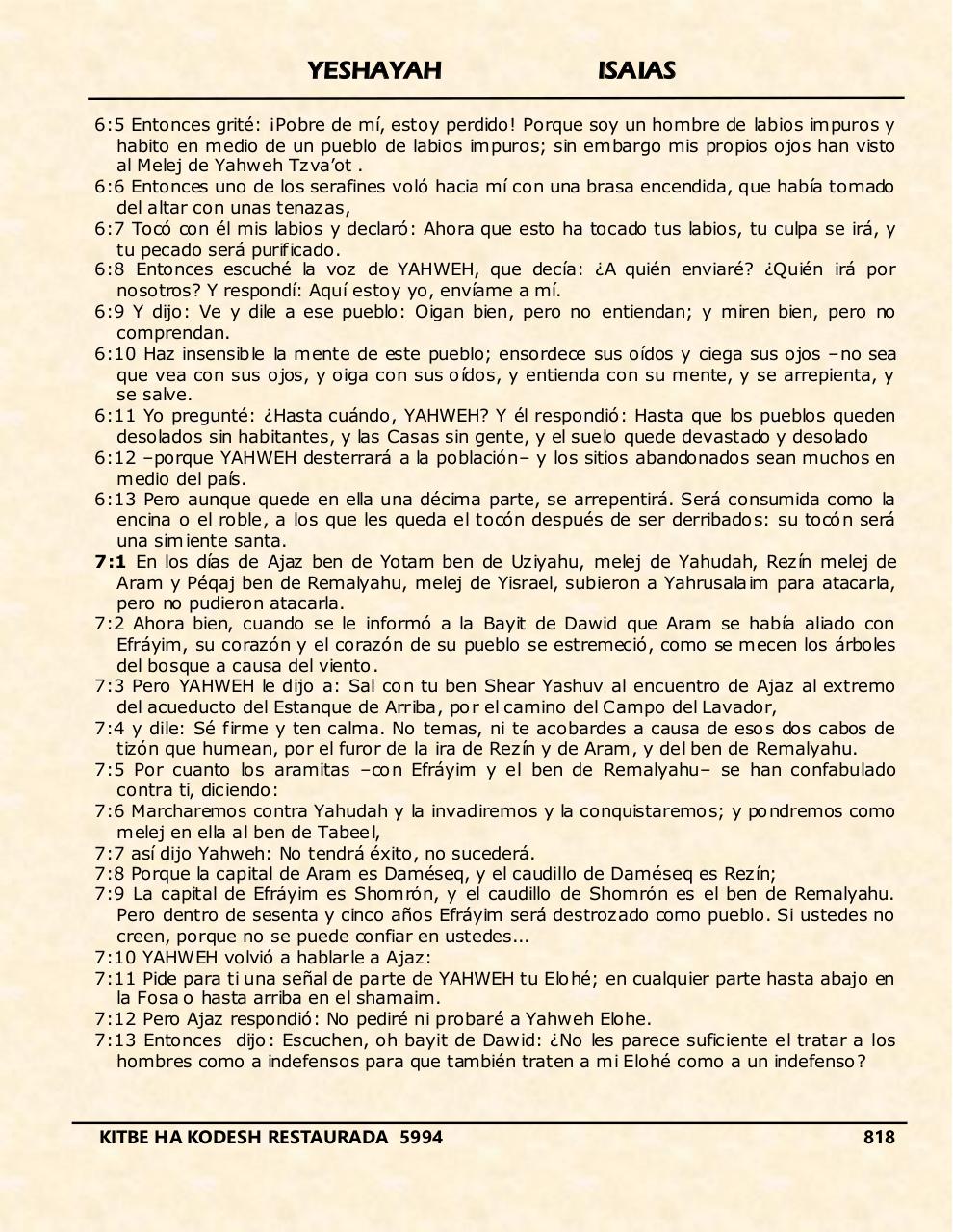 YESHAYAH ISAIAS

6:5 Entonces grité: ¡Pobre de mí, estoy perdido! Porque soy un hombre de labios impuros y habito en medio de un pueblo de labios impuros; sin embargo mis propios ojos han visto al Melej de Yahweh Tzva'ot .
6:6 Entonces uno de los serafines voló hacia mí con una brasa encendida, que había tomado del altar con unas tenazas,
6:7 Tocó con él mis labios y declaró: Ahora que esto ha tocado tus labios, tu culpa se irá, y tu pecado será purificado.
6:8 Entonces escuché la voz de YAHWEH, que decía: ¿A quién enviaré? ¿Quién irá por nosotros? Y respondí: Aquí estoy yo, envíame a mí.
6:9 Y dijo: Ve y dile a ese pueblo: Oigan bien, pero no entiendan; y miren bien, pero no comprendan.
6:10 Haz insensible la mente de este pueblo; ensordece sus oídos y ciega sus ojos –no sea que vea con sus ojos, y oiga con sus oídos, y entienda con su mente, y se arrepienta, y se salve.
6:11 Yo pregunté: ¿Hasta cuándo, YAHWEH? Y él respondió: Hasta que los pueblos queden desolados sin habitantes, y las Casas sin gente, y el suelo quede devastado y desolado
6:12 –porque YAHWEH desterrará a la población– y los sitios abandonados sean muchos en medio del país.
6:13 Pero aunque quede en ella una décima parte, se arrepentirá. Será consumida como la encina o el roble, a los que les queda el tocón después de ser derribados: su tocón será una simiente santa.
7:1 En los días de Ajaz ben de Yotam ben de Uziyahu, melej de Yahudah, Rezín melej de Aram y Péqaj ben de Remalyahu, melej de Yisrael, subieron a Yahrusalaim para atacarla, pero no pudieron atacarla.
7:2 Ahora bien, cuando se le informó a la Bayit de Dawid que Aram se había aliado con Efráyim, su corazón y el corazón de su pueblo se estremeció, como se mecen los árboles del bosque a causa del viento.
7:3 Pero YAHWEH le dijo a: Sal con tu ben Shear Yashuv al encuentro de Ajaz al extremo del acueducto del Estanque de Arriba, por el camino del Campo del Lavador,
7:4 y dile: Sé firme y ten calma. No temas, ni te acobardes a causa de esos dos cabos de tizón que humean, por el furor de la ira de Rezín y de Aram, y del ben de Remalyahu.
7:5 Por cuanto los aramitas –con Efráyim y el ben de Remalyahu– se han confabulado contra ti, diciendo:
7:6 Marcharemos contra Yahudah y la invadiremos y la conquistaremos; y pondremos como melej en ella al ben de Tabeel,
7:7 así dijo Yahweh: No tendrá éxito, no sucederá.
7:8 Porque la capital de Aram es Daméseq, y el caudillo de Daméseq es Rezín;
7:9 La capital de Efráyim es Shomrón, y el caudillo de Shomrón es el ben de Remalyahu. Pero dentro de sesenta y cinco años Efráyim será destrozado como pueblo. Si ustedes no creen, porque no se puede confiar en ustedes...
7:10 YAHWEH volvió a hablarle a Ajaz:
7:11 Pide para ti una señal de parte de YAHWEH tu Elohé; en cualquier parte hasta abajo en la Fosa o hasta arriba en el shamaim.
7:12 Pero Ajaz respondió: No pediré ni probaré a Yahweh Elohe.
7:13 Entonces dijo: Escuchen, oh bayit de Dawid: ¿No les parece suficiente el tratar a los hombres como a indefensos para que también traten a mi Elohé como a un indefenso?

KITBE HA KODESH RESTAURADA 5994 818